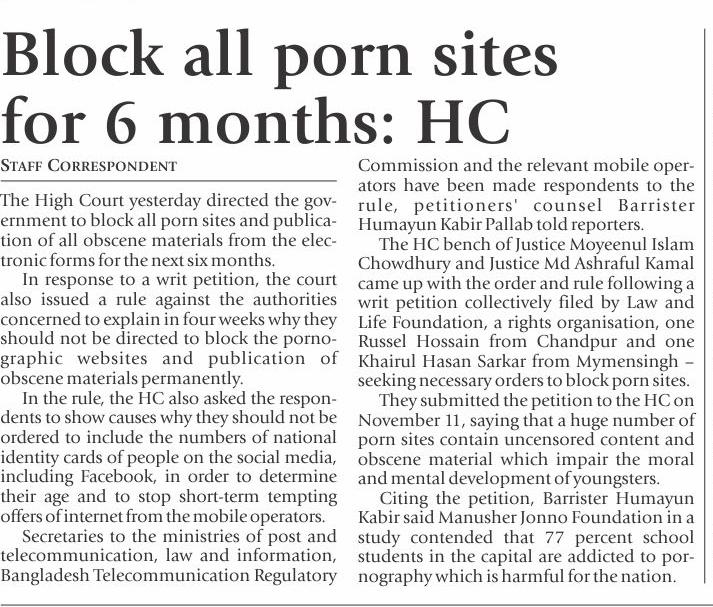 Block all porn sites for 6 months: HC

STAFF CORRESPONDENT

The High Court yesterday directed the government to block all porn sites and publication of all obscene materials from the electronic forms for the next six months.

In response to a writ petition, the court also issued a rule against the authorities concerned to explain in four weeks why they should not be directed to block the pornographic websites and publication of obscene materials permanently.

In the rule, the HC also asked the respondents to show causes why they should not be ordered to include the numbers of national identity cards of people on the social media, including Facebook, in order to determine their age and to stop short-term tempting offers of internet from the mobile operators.

Secretaries to the ministries of post and telecommunication, law and information, Bangladesh Telecommunication Regulatory Commission and the relevant mobile operators have been made respondents to the rule, petitioners' counsel Barrister Humayun Kabir Pallab told reporters.

The HC bench of Justice Moyeenul Islam Chowdhury and Justice Md Ashraful Kamal came up with the order and rule following a writ petition collectively filed by Law and Life Foundation, a rights organisation, one Russel Hossain from Chandpur and one Khairul Hasan Sarkar from Mymensingh – seeking necessary orders to block porn sites.

They submitted the petition to the HC on November 11, saying that a huge number of porn sites contain uncensored content and obscene material which impair the moral and mental development of youngsters.

Citing the petition, Barrister Humayun Kabir said Manusher Jonno Foundation in a study contended that 77 percent school students in the capital are addicted to pornography which is harmful for the nation.